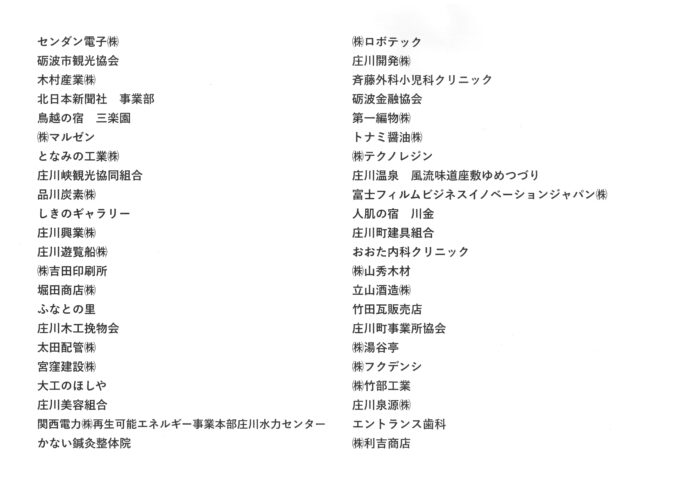 センダン電子㈱
砺波市観光協会
木村産業㈱
北日本新聞社　事業部
鳥越の宿　三楽園
㈱マルゼン
となみの工業㈱
庄川峡観光協同組合
品川炭素㈱
しきのギャラリー
庄川興業㈱
庄川遊覧船㈱
㈱吉田印刷所
堀田商店㈱
ふなとの里
庄川木工挽物会
太田配管㈱
宮窪建設㈱
大工のほしや
庄川美容組合
関西電力㈱再生可能エネルギー事業本部庄川水力センター
かない鍼灸整体院

㈱ロボテック
庄川開発㈱
斉藤外科小児科クリニック
砺波金融協会
第一編物㈱
トナミ醤油㈱
㈱テクノレジン
庄川温泉　風流味道座敷ゆめつづり
富士フィルムビジネスイノベーションジャパン㈱
人肌の宿　川金
庄川町建具組合
おおた内科クリニック
㈱山秀木材
立山酒造㈱
竹田瓦販売店
庄川町事業所協会
㈱湯谷亭
㈱フクデンシ
㈱竹部工業
庄川泉源㈱
エントランス歯科
㈱利吉商店